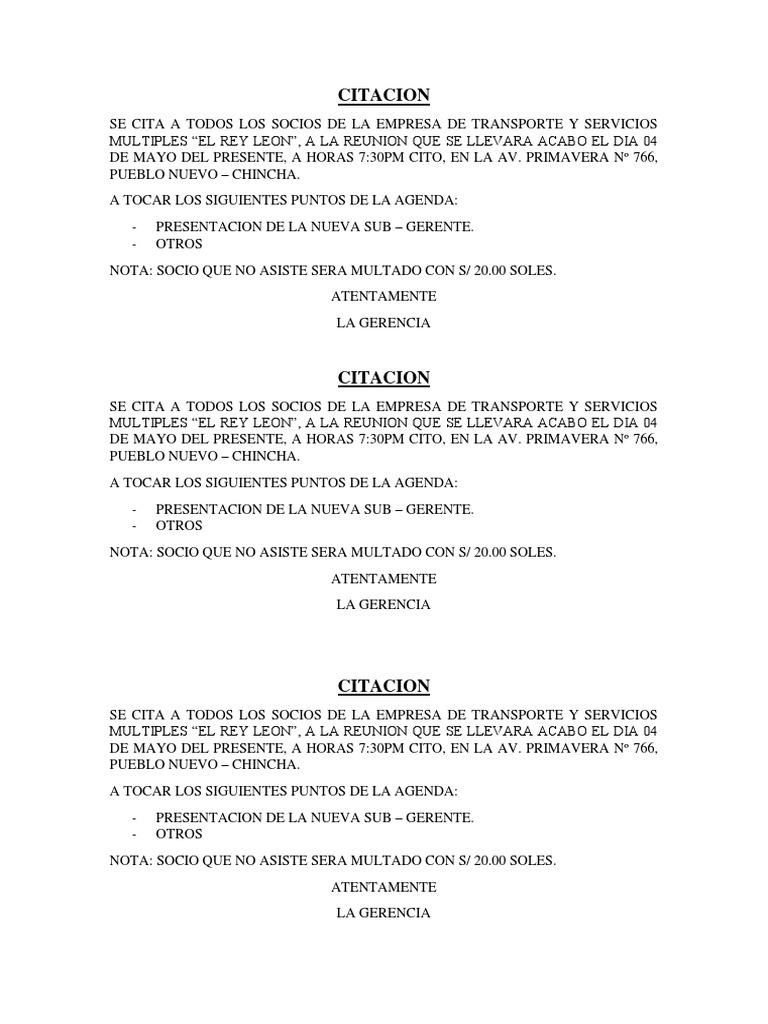 CITACION

SE CITA A TODOS LOS SOCIOS DE LA EMPRESA DE TRANSPORTE Y SERVICIOS MULTIPLES “EL REY LEON”, A LA REUNION QUE SE LLEVARA ACABO EL DIA 04 DE MAYO DEL PRESENTE, A HORAS 7:30PM CITO, EN LA AV. PRIMAVERA Nº 766, PUEBLO NUEVO – CHINCHA.

A TOCAR LOS SIGUIENTES PUNTOS DE LA AGENDA:

- PRESENTACION DE LA NUEVA SUB – GERENTE.
- OTROS

NOTA: SOCIO QUE NO ASISTE SERA MULTADO CON S/ 20.00 SOLES.

ATENTAMENTE

LA GERENCIA

CITACION

SE CITA A TODOS LOS SOCIOS DE LA EMPRESA DE TRANSPORTE Y SERVICIOS MULTIPLES “EL REY LEON”, A LA REUNION QUE SE LLEVARA ACABO EL DIA 04 DE MAYO DEL PRESENTE, A HORAS 7:30PM CITO, EN LA AV. PRIMAVERA Nº 766, PUEBLO NUEVO – CHINCHA.

A TOCAR LOS SIGUIENTES PUNTOS DE LA AGENDA:

- PRESENTACION DE LA NUEVA SUB – GERENTE.
- OTROS

NOTA: SOCIO QUE NO ASISTE SERA MULTADO CON S/ 20.00 SOLES.

ATENTAMENTE

LA GERENCIA

CITACION

SE CITA A TODOS LOS SOCIOS DE LA EMPRESA DE TRANSPORTE Y SERVICIOS MULTIPLES “EL REY LEON”, A LA REUNION QUE SE LLEVARA ACABO EL DIA 04 DE MAYO DEL PRESENTE, A HORAS 7:30PM CITO, EN LA AV. PRIMAVERA Nº 766, PUEBLO NUEVO – CHINCHA.

A TOCAR LOS SIGUIENTES PUNTOS DE LA AGENDA:

- PRESENTACION DE LA NUEVA SUB – GERENTE.
- OTROS

NOTA: SOCIO QUE NO ASISTE SERA MULTADO CON S/ 20.00 SOLES.

ATENTAMENTE

LA GERENCIA